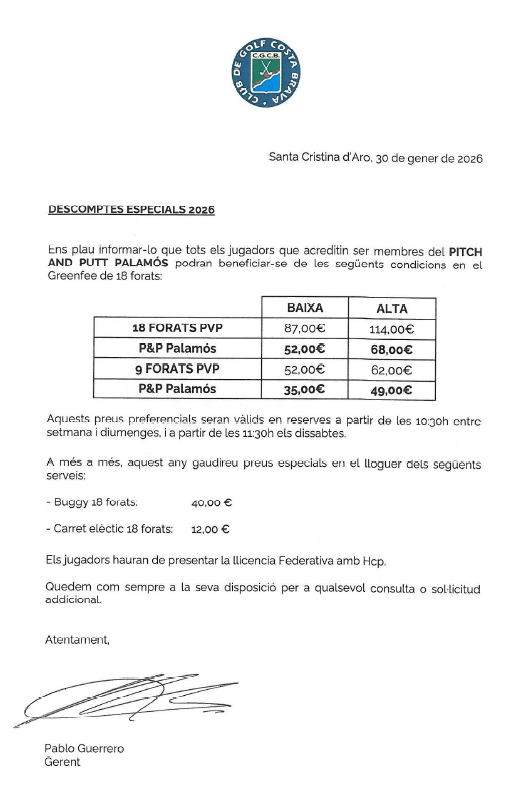 CLUB DE GOLF COSTA BRAVA
C.G.C.B.

Santa Cristina d'Aro, 30 de gener de 2026

DESCOMPTES ESPECIALS 2026

Ens plau informar-lo que tots els jugadors que acreditin ser membres del PITCH AND PUTT PALAMÓS podran beneficiar-se de les següents condicions en el Greenfee de 18 forats:

| | BAIXA | ALTA |
|---|---|---|
| 18 FORATS PVP | 87,00€ | 114,00€ |
| P&P Palamós | 52,00€ | 68,00€ |
| 9 FORATS PVP | 52,00€ | 62,00€ |
| P&P Palamós | 35,00€ | 49,00€ |

Aquests preus preferencials seran vàlids en reserves a partir de les 10:30h entre setmana i diumenges, i a partir de les 11:30h els dissabtes.

A més a més, aquest any gaudireu preus especials en el lloguer dels següents serveis:

- Buggy 18 forats: 40,00 €

- Carret elèctic 18 forats: 12,00 €

Els jugadors hauran de presentar la llicencia Federativa amb Hcp.

Quedem com sempre a la seva disposició per a qualsevol consulta o sol·licitud addicional.

Atentament,

Pablo Guerrero
Gerent